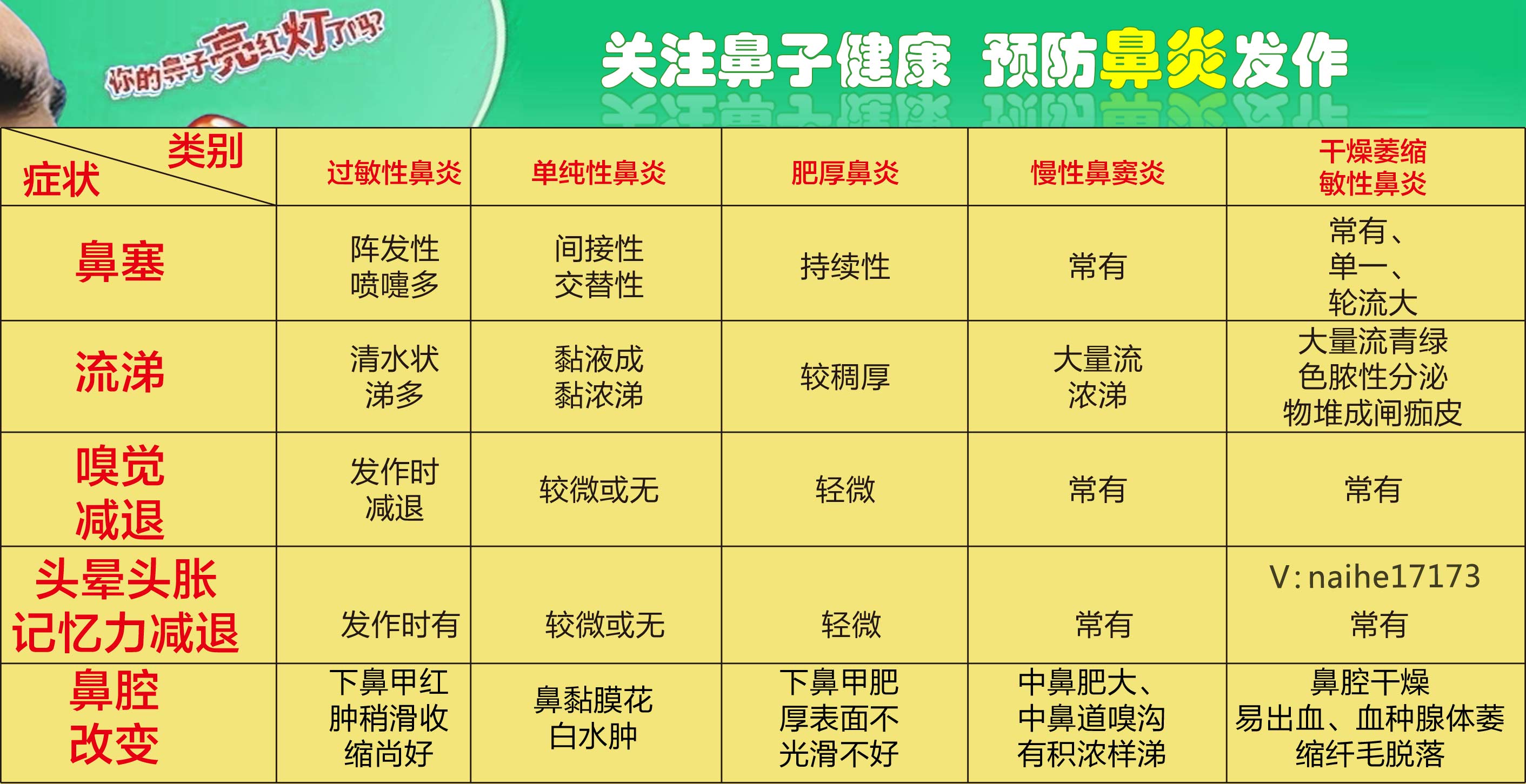 你的鼻子亮红灯了吗?

关注鼻子健康 预防鼻炎发作

| 类别 症状 | 过敏性鼻炎 | 单纯性鼻炎 | 肥厚鼻炎 | 慢性鼻窦炎 | 干燥萎缩敏性鼻炎 |
|---|---|---|---|---|---|
| 鼻塞 | 阵发性喷嚏多 | 间接性交替性 | 持续性 | 常有 | 常有、单一、轮流大 |
| 流涕 | 清水状涕多 | 黏液成黏浓涕 | 较稠厚 | 大量流浓涕 | 大量流青绿色脓性分泌物堆成闸痂皮 |
| 嗅觉减退 | 发作时减退 | 较微或无 | 轻微 | 常有 | 常有 |
| 头晕头胀记忆力减退 | 发作时有 | 较微或无 | 轻微 | 常有 | V:naihe17173 常有 |
| 鼻腔改变 | 下鼻甲红肿稍滑收缩尚好 | 鼻黏膜花白水肿 | 下鼻甲肥厚表面不光滑不好 | 中鼻肥大、中鼻道嗅沟有积浓样涕 | 鼻腔干燥易出血、血种腺体萎缩纤毛脱落 |